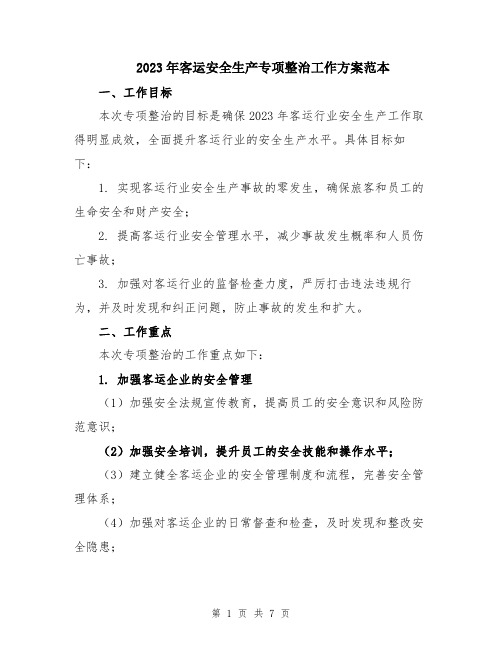 2023年客运安全生产专项整治工作方案范本

一、工作目标

本次专项整治的目标是确保2023年客运行业安全生产工作取得明显成效，全面提升客运行业的安全生产水平。具体目标如下：

1. 实现客运行业安全生产事故的零发生，确保旅客和员工的生命安全和财产安全；

2. 提高客运行业安全管理水平，减少事故发生概率和人员伤亡事故；

3. 加强对客运行业的监督检查力度，严厉打击违法违规行为，并及时发现和纠正问题，防止事故的发生和扩大。

二、工作重点

本次专项整治的工作重点如下：

1. 加强客运企业的安全管理

（1）加强安全法规宣传教育，提高员工的安全意识和风险防范意识；

（2）加强安全培训，提升员工的安全技能和操作水平；

（3）建立健全客运企业的安全管理制度和流程，完善安全管理体系；

（4）加强对客运企业的日常督查和检查，及时发现和整改安全隐患；

第 1 页 共 7 页